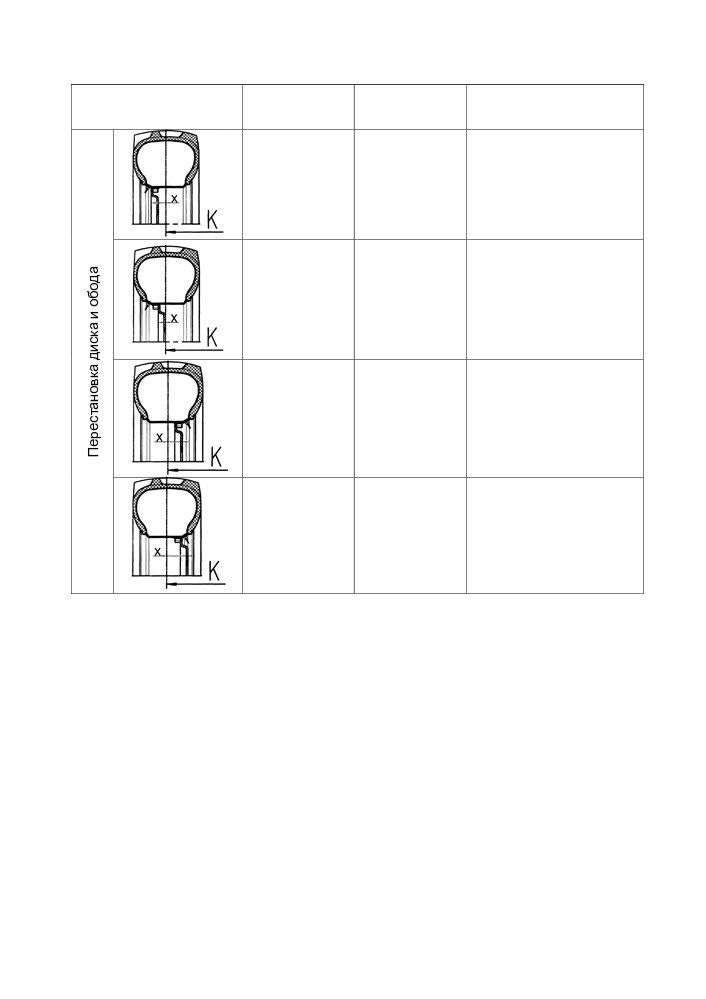 Перестановка диска и обода

x
K

x
K

x
K

x
K